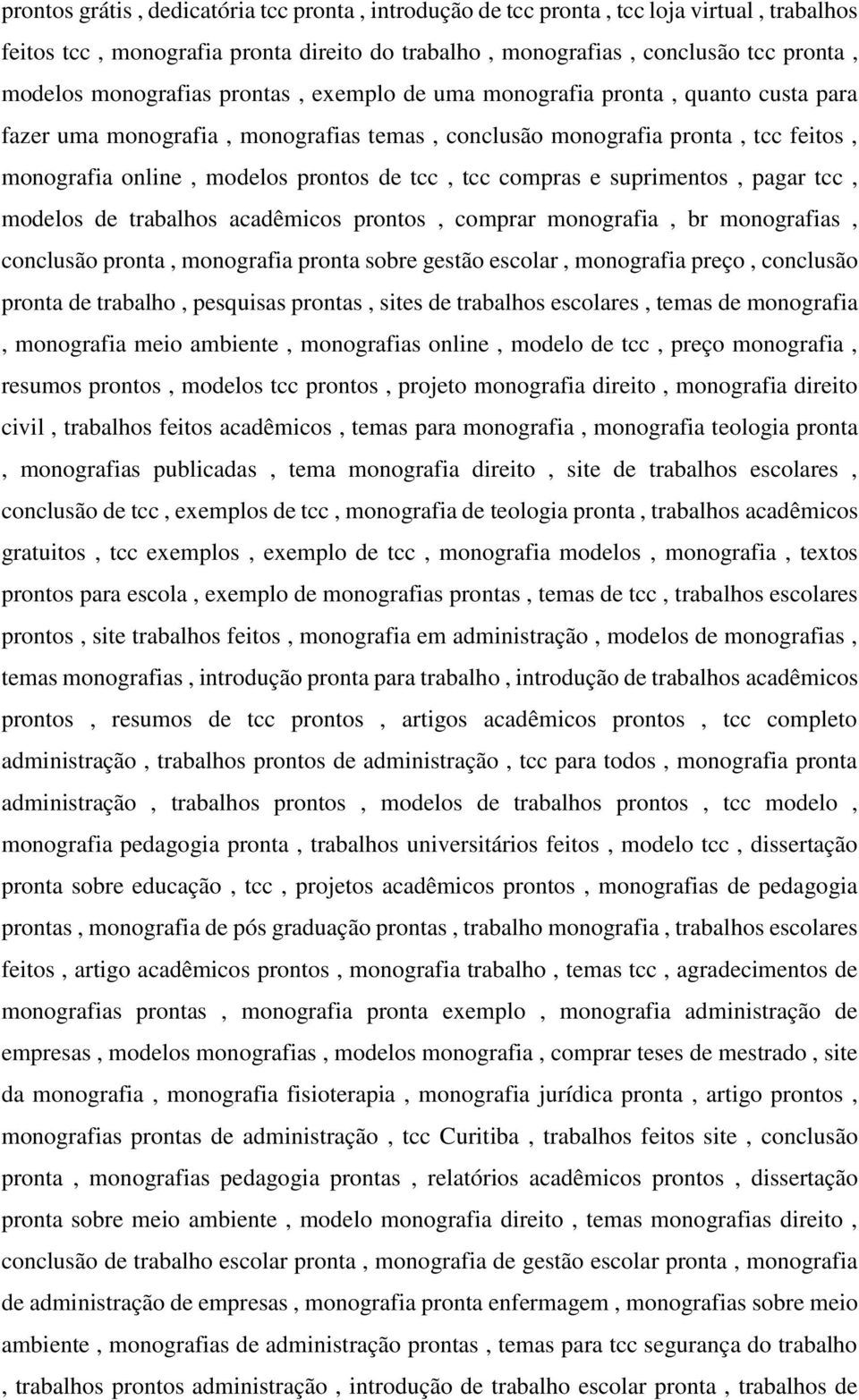 prontos grátis , dedicatória tcc pronta , introdução de tcc pronta , tcc loja virtual , trabalhos feitos tcc , monografia pronta direito do trabalho , monografias , conclusão tcc pronta , modelos monografias prontas , exemplo de uma monografia pronta , quanto custa para fazer uma monografia , monografias temas , conclusão monografia pronta , tcc feitos , monografia online , modelos prontos de tcc , tcc compras e suprimentos , pagar tcc , modelos de trabalhos acadêmicos prontos , comprar monografia , br monografias , conclusão pronta , monografia pronta sobre gestão escolar , monografia preço , conclusão pronta de trabalho , pesquisas prontas , sites de trabalhos escolares , temas de monografia , monografia meio ambiente , monografias online , modelo de tcc , preço monografia , resumos prontos , modelos tcc prontos , projeto monografia direito , monografia direito civil , trabalhos feitos acadêmicos , temas para monografia , monografia teologia pronta , monografias publicadas , tema monografia direito , site de trabalhos escolares , conclusão de tcc , exemplos de tcc , monografia de teologia pronta , trabalhos acadêmicos gratuitos , tcc exemplos , exemplo de tcc , monografia modelos , monografia , textos prontos para escola , exemplo de monografias prontas , temas de tcc , trabalhos escolares prontos , site trabalhos feitos , monografia em administração , modelos de monografias , temas monografias , introdução pronta para trabalho , introdução de trabalhos acadêmicos prontos , resumos de tcc prontos , artigos acadêmicos prontos , tcc completo administração , trabalhos prontos de administração , tcc para todos , monografia pronta administração , trabalhos prontos , modelos de trabalhos prontos , tcc modelo , monografia pedagogia pronta , trabalhos universitários feitos , modelo tcc , dissertação pronta sobre educação , tcc , projetos acadêmicos prontos , monografias de pedagogia prontas , monografia de pós graduação prontas , trabalho monografia , trabalhos escolares feitos , artigo acadêmicos prontos , monografia trabalho , temas tcc , agradecimentos de monografias prontas , monografia pronta exemplo , monografia administração de empresas , modelos monografias , modelos monografia , comprar teses de mestrado , site da monografia , monografia fisioterapia , monografia jurídica pronta , artigo prontos , monografias prontas de administração , tcc Curitiba , trabalhos feitos site , conclusão pronta , monografias pedagogia prontas , relatórios acadêmicos prontos , dissertação pronta sobre meio ambiente , modelo monografia direito , temas monografias direito , conclusão de trabalho escolar pronta , monografia de gestão escolar pronta , monografia de administração de empresas , monografia pronta enfermagem , monografias sobre meio ambiente , monografias de administração prontas , temas para tcc segurança do trabalho , trabalhos prontos administração , introdução de trabalho escolar pronta , trabalhos de